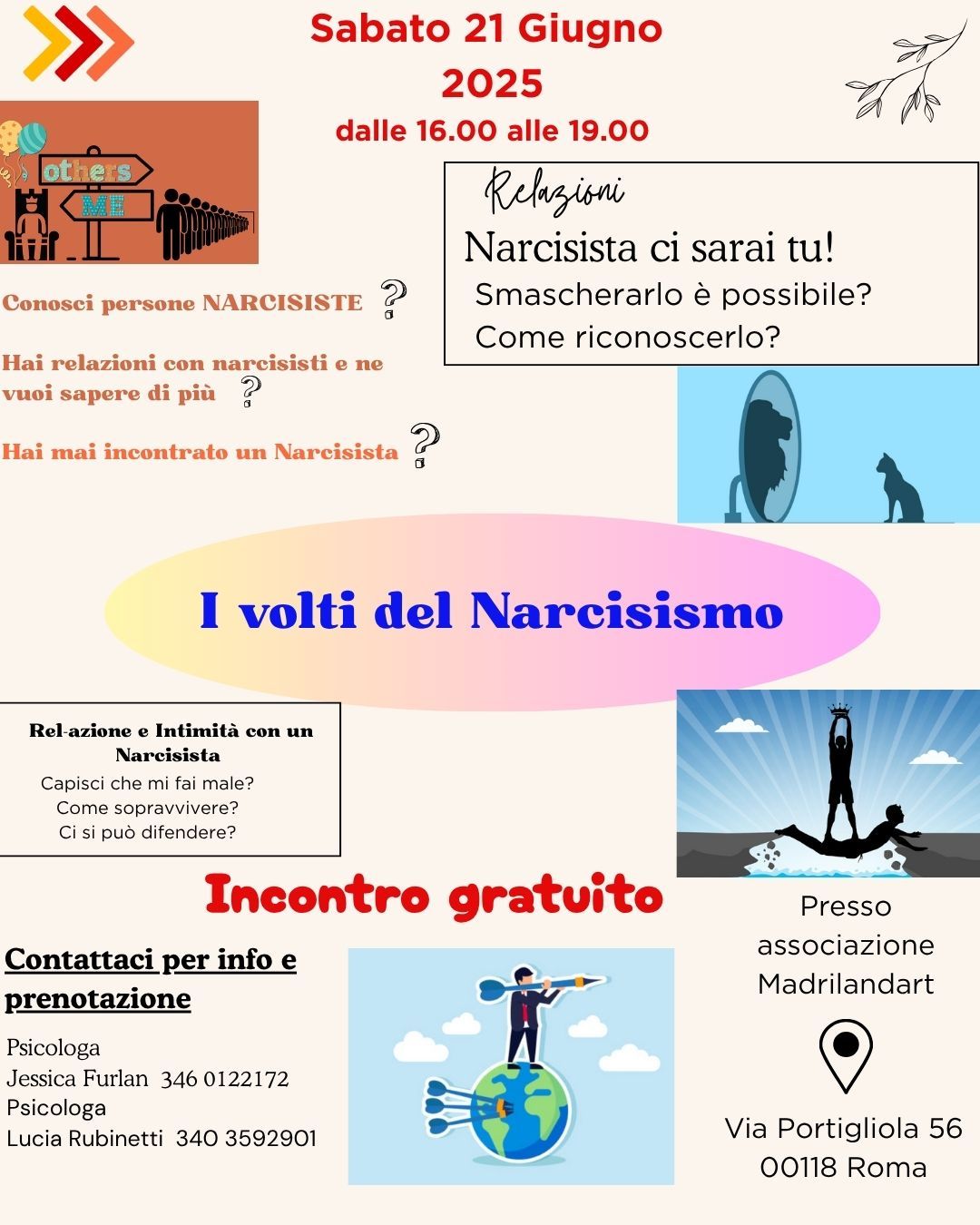 Sabato 21 Giugno 2025
dalle 16.00 alle 19.00

others
ME

Conosci persone NARCISISTE ?

Hai relazioni con narcisisti e ne vuoi sapere di più ?

Hai mai incontrato un Narcisista ?

Relazioni
Narcisista ci sarai tu!
Smascherarlo è possibile?
Come riconoscerlo?

I volti del Narcisismo

Rel-azione e Intimità con un Narcisista
Capisci che mi fai male?
Come sopravvivere?
Ci si può difendere?

Incontro gratuito

Contattaci per info e prenotazione

Psicologa
Jessica Furlan 346 0122172
Psicologa
Lucia Rubinetti 340 3592901

Presso
associazione
Madrilandart

Via Portigliola 56
00118 Roma